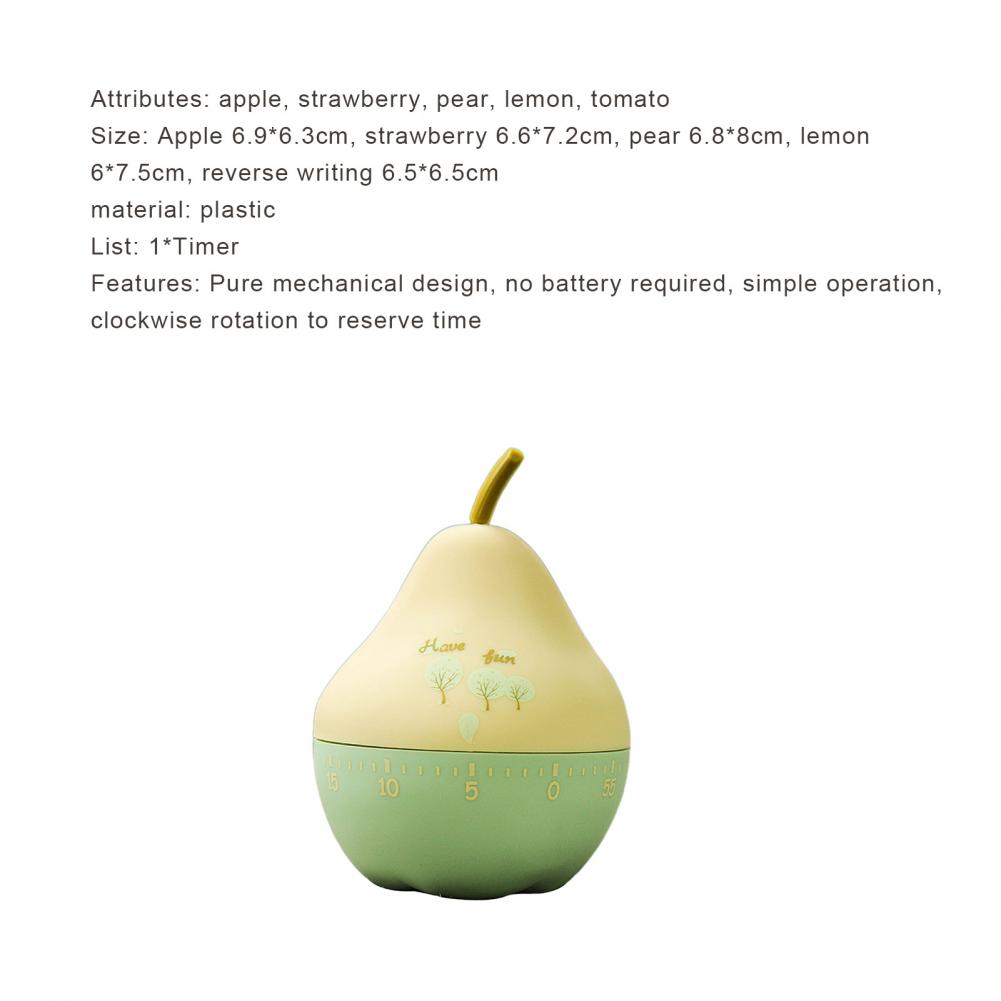 Attributes: apple, strawberry, pear, lemon, tomato
Size: Apple 6.9*6.3cm, strawberry 6.6*7.2cm, pear 6.8*8cm, lemon 6*7.5cm, reverse writing 6.5*6.5cm
material: plastic
List: 1*Timer
Features: Pure mechanical design, no battery required, simple operation, clockwise rotation to reserve time

Have fun

15 10 5 0 55